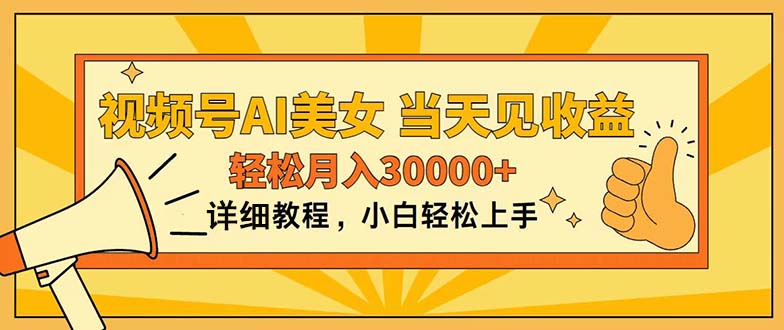 视频号AI美女 当天见收益

轻松月入30000+

详细教程，小白轻松上手